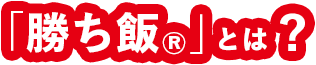 「勝ち飯®」とは？